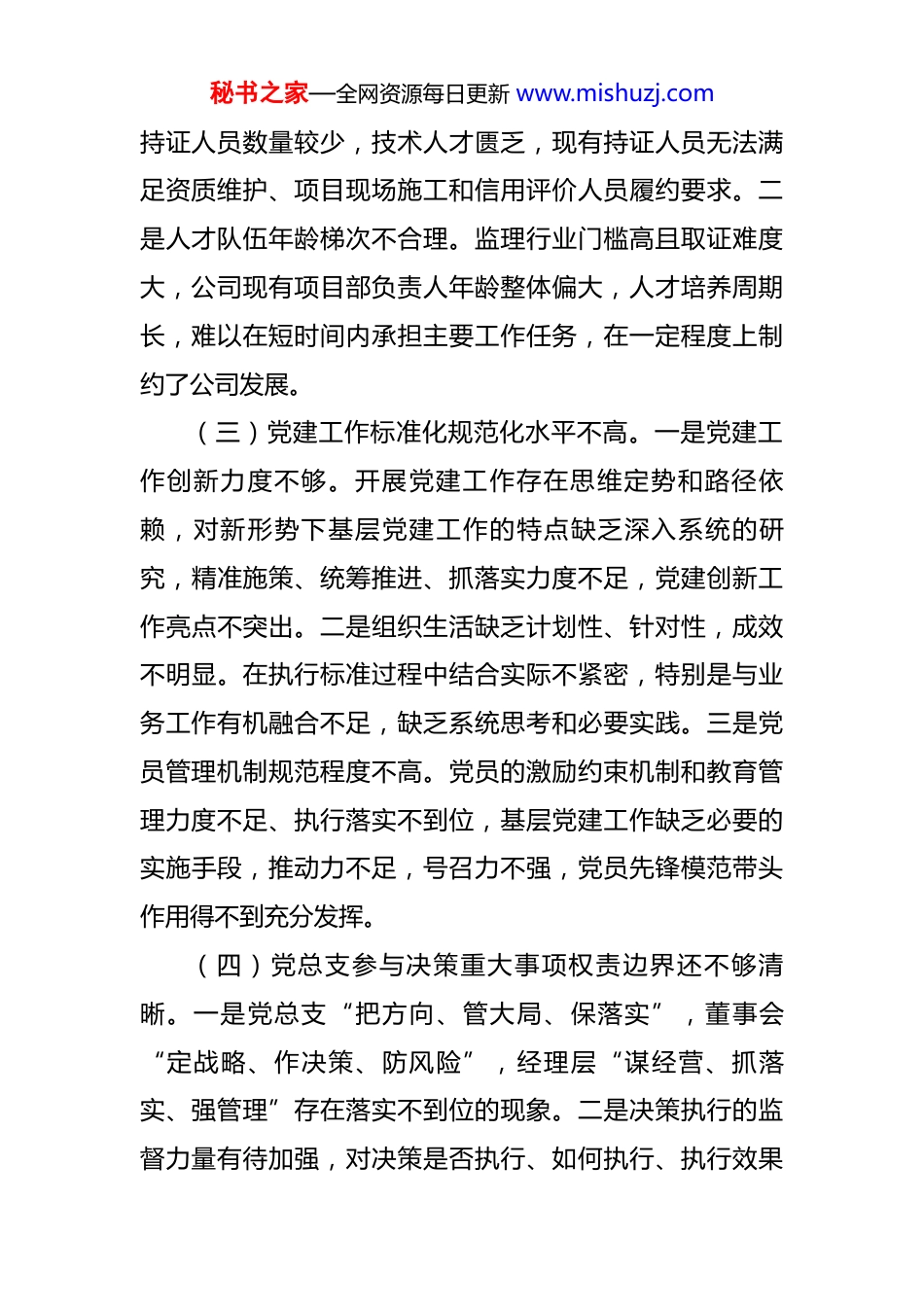 秘书之家—全网资源每日更新 www.mishuzj.com

持证人员数量较少，技术人才匮乏，现有持证人员无法满足资质维护、项目现场施工和信用评价人员履约要求。二是人才队伍年龄梯次不合理。监理行业门槛高且取证难度大，公司现有项目部负责人年龄整体偏大，人才培养周期长，难以在短时间内承担主要工作任务，在一定程度上制约了公司发展。

（三）党建工作标准化规范化水平不高。一是党建工作创新力度不够。开展党建工作存在思维定势和路径依赖，对新形势下基层党建工作的特点缺乏深入系统的研究，精准施策、统筹推进、抓落实力度不足，党建创新工作亮点不突出。二是组织生活缺乏计划性、针对性，成效不明显。在执行标准过程中结合实际不紧密，特别是与业务工作有机融合不足，缺乏系统思考和必要实践。三是党员管理机制规范程度不高。党员的激励约束机制和教育管理力度不足、执行落实不到位，基层党建工作缺乏必要的实施手段，推动力不足，号召力不强，党员先锋模范带头作用得不到充分发挥。

（四）党总支参与决策重大事项权责边界还不够清晰。一是党总支“把方向、管大局、保落实”，董事会“定战略、作决策、防风险”，经理层“谋经营、抓落实、强管理”存在落实不到位的现象。二是决策执行的监督力量有待加强，对决策是否执行、如何执行、执行效果